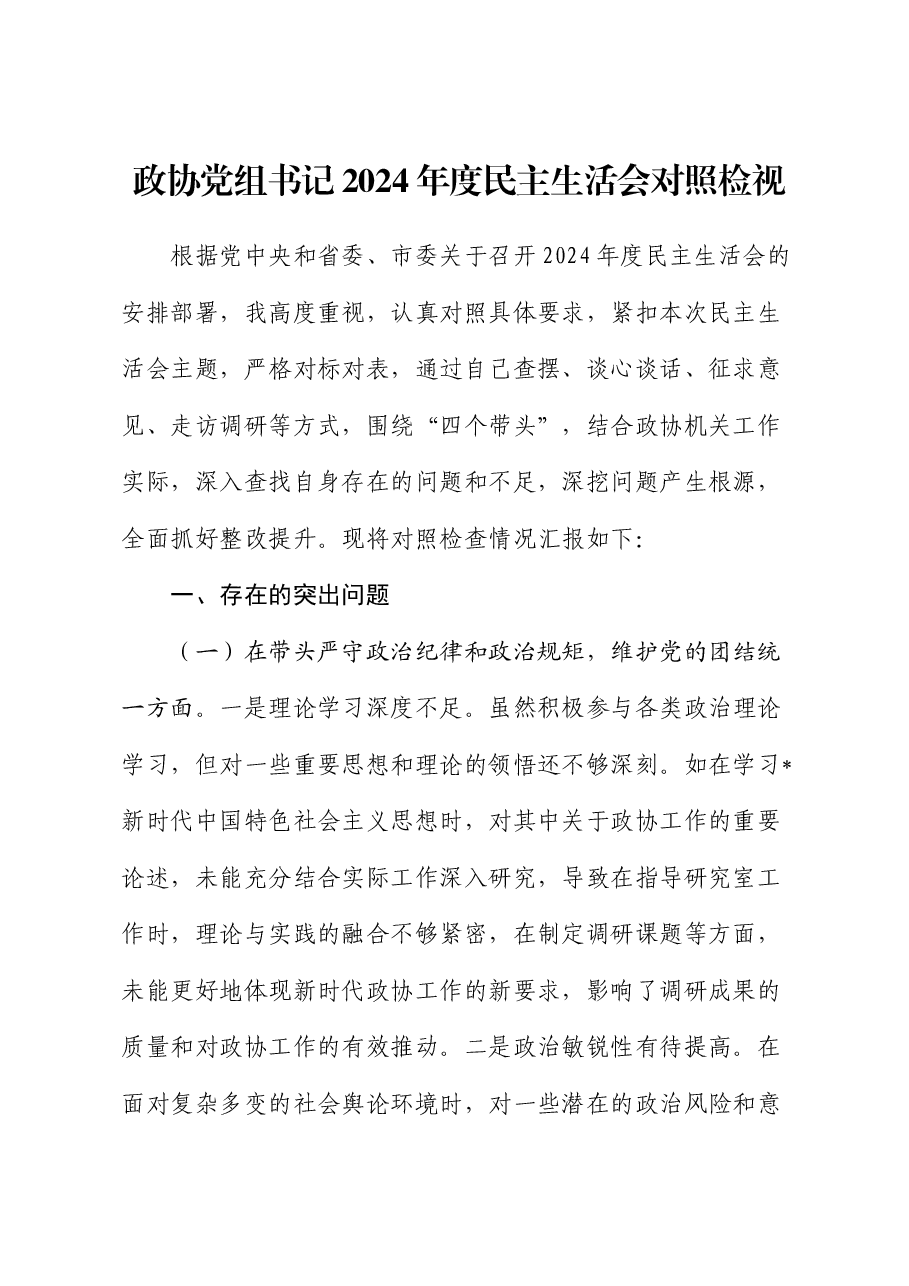 政协党组书记2024年度民主生活会对照检视

根据党中央和省委、市委关于召开2024年度民主生活会的安排部署，我高度重视，认真对照具体要求，紧扣本次民主生活会主题，严格对标对表，通过自己查摆、谈心谈话、征求意见、走访调研等方式，围绕“四个带头”，结合政协机关工作实际，深入查找自身存在的问题和不足，深挖问题产生根源，全面抓好整改提升。现将对照检查情况汇报如下：

一、存在的突出问题

（一）在带头严守政治纪律和政治规矩，维护党的团结统一方面。一是理论学习深度不足。虽然积极参与各类政治理论学习，但对一些重要思想和理论的领悟还不够深刻。如在学习*新时代中国特色社会主义思想时，对其中关于政协工作的重要论述，未能充分结合实际工作深入研究，导致在指导研究室工作时，理论与实践的融合不够紧密，在制定调研课题等方面，未能更好地体现新时代政协工作的新要求，影响了调研成果的质量和对政协工作的有效推动。二是政治敏锐性有待提高。在面对复杂多变的社会舆论环境时，对一些潜在的政治风险和意